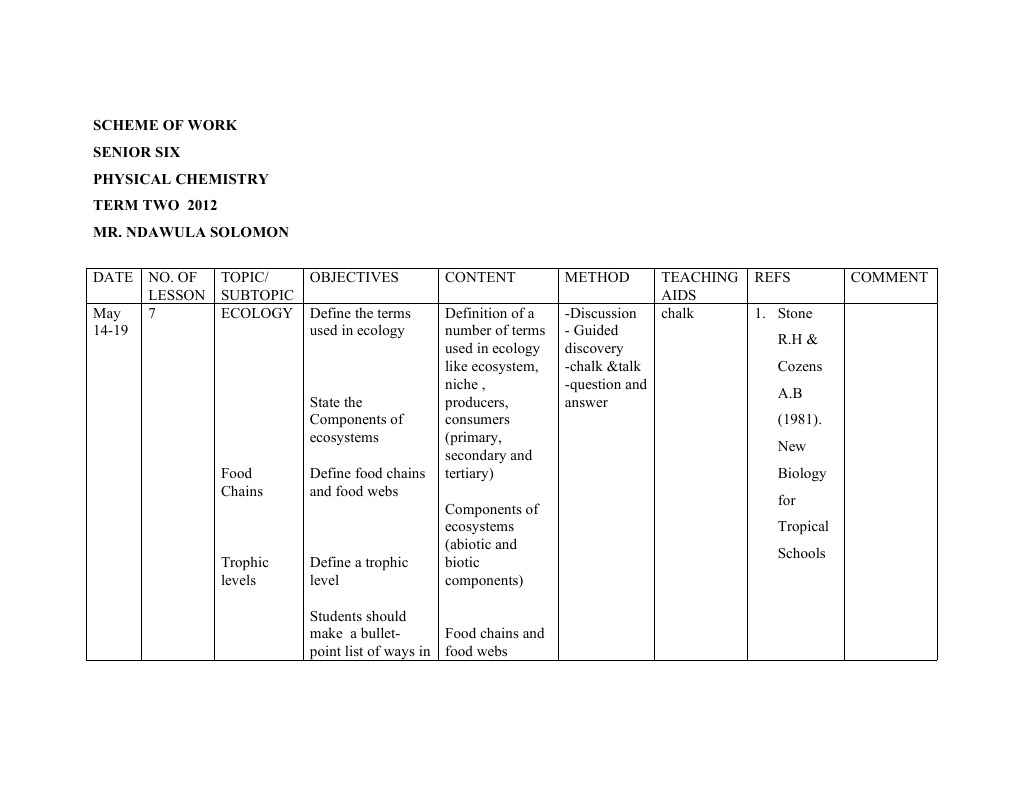 SCHEME OF WORK

SENIOR SIX

PHYSICAL CHEMISTRY

TERM TWO 2012

MR. NDAWULA SOLOMON

| DATE | NO. OF LESSON | TOPIC/ SUBTOPIC | OBJECTIVES | CONTENT | METHOD | TEACHING AIDS | REFS | COMMENT |
|---|---|---|---|---|---|---|---|---|
| May 14-19 | 7 | ECOLOGY<br><br>Food Chains<br><br>Trophic levels | Define the terms used in ecology<br><br>State the Components of ecosystems<br><br>Define food chains and food webs<br><br>Define a trophic level<br><br>Students should make a bullet-point list of ways in | Definition of a number of terms used in ecology like ecosystem, niche , producers, consumers (primary, secondary and tertiary)<br><br>Components of ecosystems (abiotic and biotic components)<br><br>Food chains and food webs | -Discussion<br>- Guided discovery<br>-chalk &talk<br>-question and answer | chalk | 1. Stone R.H & Cozens A.B (1981). New Biology for Tropical Schools | |